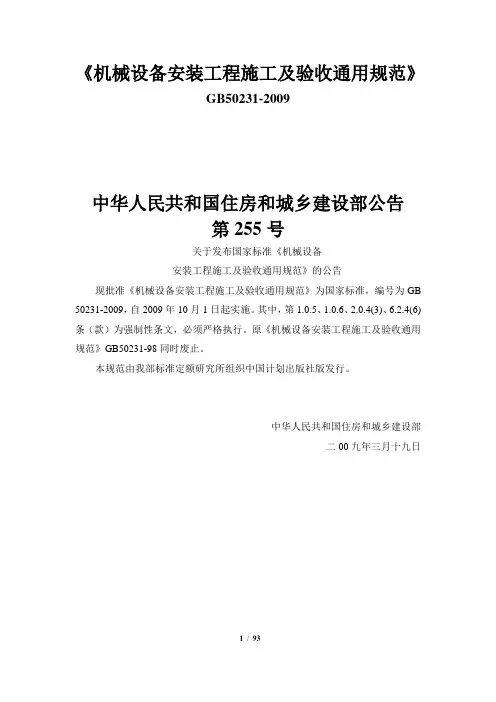 《机械设备安装工程施工及验收通用规范》

GB50231-2009

中华人民共和国住房和城乡建设部公告
第 255 号

关于发布国家标准《机械设备
安装工程施工及验收通用规范》的公告

现批准《机械设备安装工程施工及验收通用规范》为国家标准，编号为 GB 50231-2009，自 2009 年 10 月 1 日起实施。其中，第 1.0.5、1.0.6、2.0.4(3)、6.2.4(6)条（款）为强制性条文，必须严格执行。原《机械设备安装工程施工及验收通用规范》GB50231-98 同时废止。

本规范由我部标准定额研究所组织中国计划出版社版发行。

中华人民共和国住房和城乡建设部
二 00 九年三月十九日

1 / 93